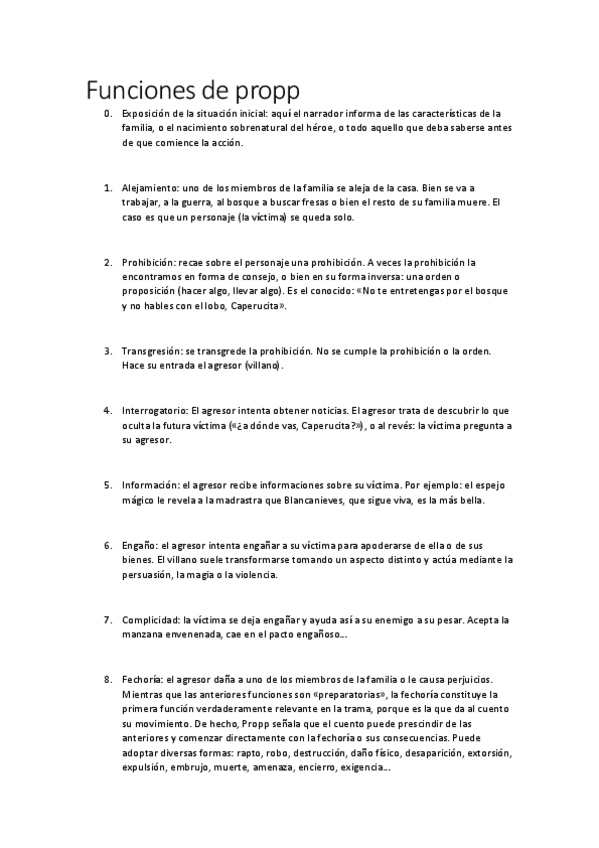 Funciones de propp

0. Exposición de la situación inicial: aquí el narrador informa de las características de la familia, o el nacimiento sobrenatural del héroe, o todo aquello que deba saberse antes de que comience la acción.

1. Alejamiento: uno de los miembros de la familia se aleja de la casa. Bien se va a trabajar, a la guerra, al bosque a buscar fresas o bien el resto de su familia muere. El caso es que un personaje (la víctima) se queda solo.

2. Prohibición: recae sobre el personaje una prohibición. A veces la prohibición la encontramos en forma de consejo, o bien en su forma inversa: una orden o proposición (hacer algo, llevar algo). Es el conocido: «No te entretengas por el bosque y no hables con el lobo, Caperucita».

3. Transgresión: se transgrede la prohibición. No se cumple la prohibición o la orden. Hace su entrada el agresor (villano).

4. Interrogatorio: El agresor intenta obtener noticias. El agresor trata de descubrir lo que oculta la futura víctima («¿a dónde vas, Caperucita?»), o al revés: la víctima pregunta a su agresor.

5. Información: el agresor recibe informaciones sobre su víctima. Por ejemplo: el espejo mágico le revela a la madrastra que Blancanieves, que sigue viva, es la más bella.

6. Engaño: el agresor intenta engañar a su víctima para apoderarse de ella o de sus bienes. El villano suele transformarse tomando un aspecto distinto y actúa mediante la persuasión, la magia o la violencia.

7. Complicidad: la víctima se deja engañar y ayuda así a su enemigo a su pesar. Acepta la manzana envenenada, cae en el pacto engañoso...

8. Fechoría: el agresor daña a uno de los miembros de la familia o le causa perjuicios. Mientras que las anteriores funciones son «preparatorias», la fechoría constituye la primera función verdaderamente relevante en la trama, porque es la que da al cuento su movimiento. De hecho, Propp señala que el cuento puede prescindir de las anteriores y comenzar directamente con la fechoría o sus consecuencias. Puede adoptar diversas formas: rapto, robo, destrucción, daño físico, desaparición, extorsión, expulsión, embrujo, muerte, amenaza, encierro, exigencia...